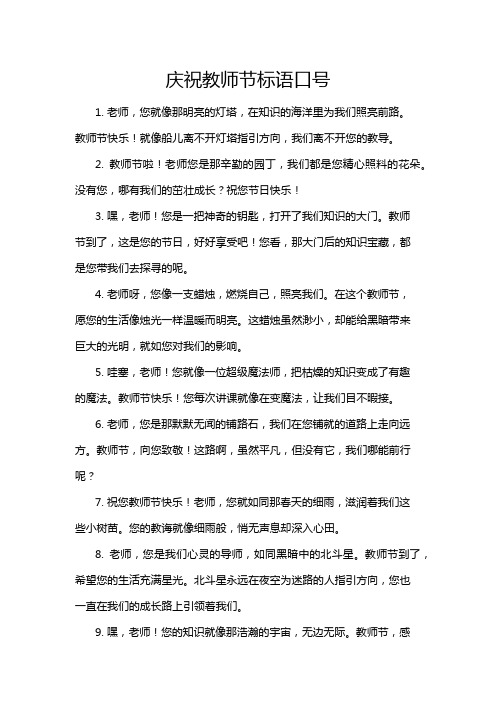 庆祝教师节标语口号

1. 老师，您就像那明亮的灯塔，在知识的海洋里为我们照亮前路。教师节快乐！就像船儿离不开灯塔指引方向，我们离不开您的教导。

2. 教师节啦！老师您是那辛勤的园丁，我们都是您精心照料的花朵。没有您，哪有我们的茁壮成长？祝您节日快乐！

3. 嘿，老师！您是一把神奇的钥匙，打开了我们知识的大门。教师节到了，这是您的节日，好好享受吧！您看，那大门后的知识宝藏，都是您带我们去探寻的呢。

4. 老师呀，您像一支蜡烛，燃烧自己，照亮我们。在这个教师节，愿您的生活像烛光一样温暖而明亮。这蜡烛虽然渺小，却能给黑暗带来巨大的光明，就如您对我们的影响。

5. 哇塞，老师！您就像一位超级魔法师，把枯燥的知识变成了有趣的魔法。教师节快乐！您每次讲课就像在变魔法，让我们目不暇接。

6. 老师，您是那默默无闻的铺路石，我们在您铺就的道路上走向远方。教师节，向您致敬！这路啊，虽然平凡，但没有它，我们哪能前行呢？

7. 祝您教师节快乐！老师，您就如同那春天的细雨，滋润着我们这些小树苗。您的教诲就像细雨般，悄无声息却深入心田。

8. 老师，您是我们心灵的导师，如同黑暗中的北斗星。教师节到了，希望您的生活充满星光。北斗星永远在夜空为迷路的人指引方向，您也一直在我们的成长路上引领着我们。

9. 嘿，老师！您的知识就像那浩瀚的宇宙，无边无际。教师节，感